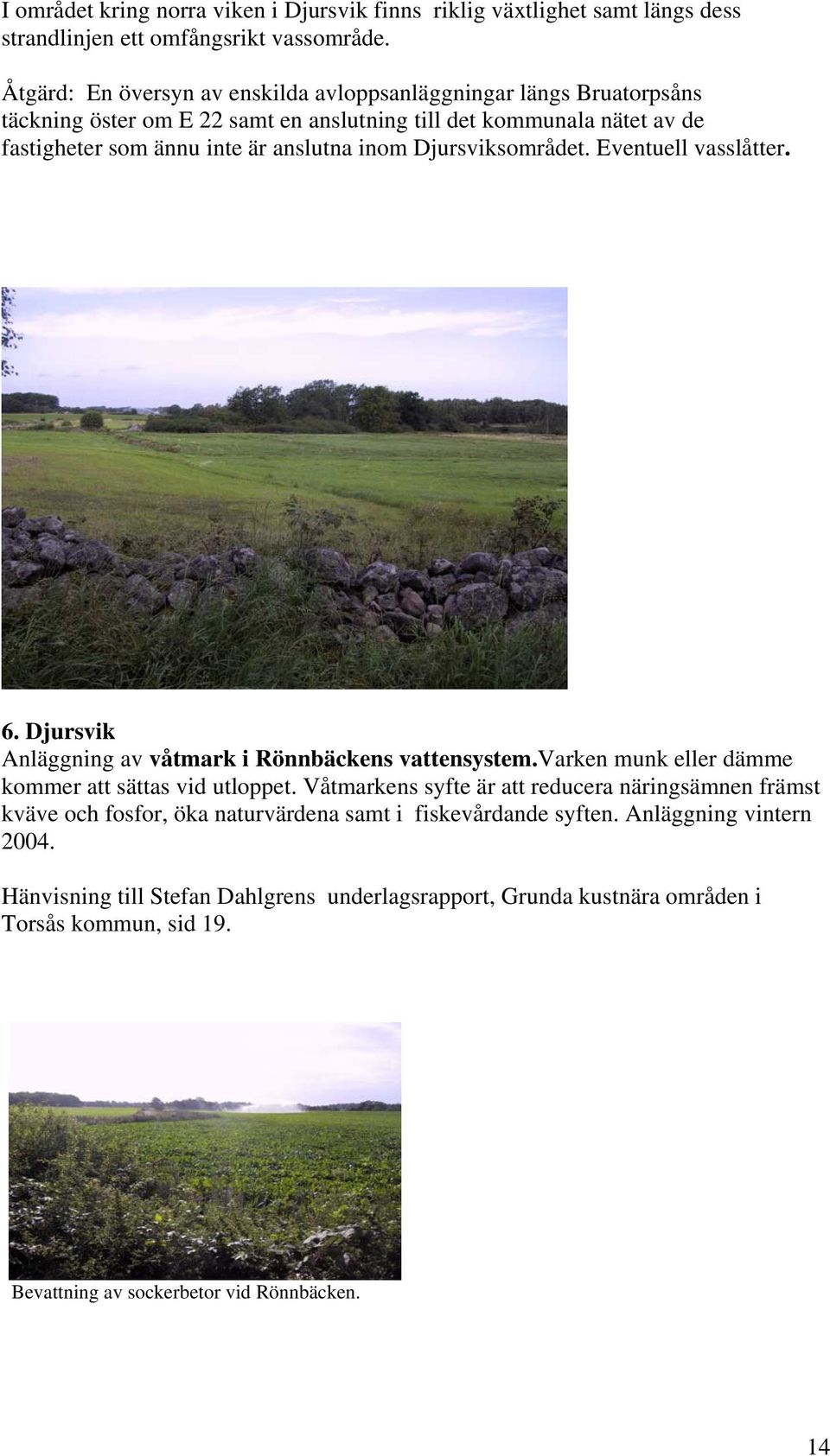 I området kring norra viken i Djursvik finns riklig växtlighet samt längs dess strandlinjen ett omfångsrikt vassområde.

Åtgärd: En översyn av enskilda avloppsanläggningar längs Bruatorpsåns täckning öster om E 22 samt en anslutning till det kommunala nätet av de fastigheter som ännu inte är anslutna inom Djursviksområdet. Eventuell vasslåtter.

6. Djursvik
Anläggning av våtmark i Rönnbäckens vattensystem.Varken munk eller dämme kommer att sättas vid utloppet. Våtmarkens syfte är att reducera näringsämnen främst kväve och fosfor, öka naturvärdena samt i fiskevårdande syften. Anläggning vintern 2004.

Hänvisning till Stefan Dahlgrens underlagsrapport, Grunda kustnära områden i Torsås kommun, sid 19.

Bevattning av sockerbetor vid Rönnbäcken.

14